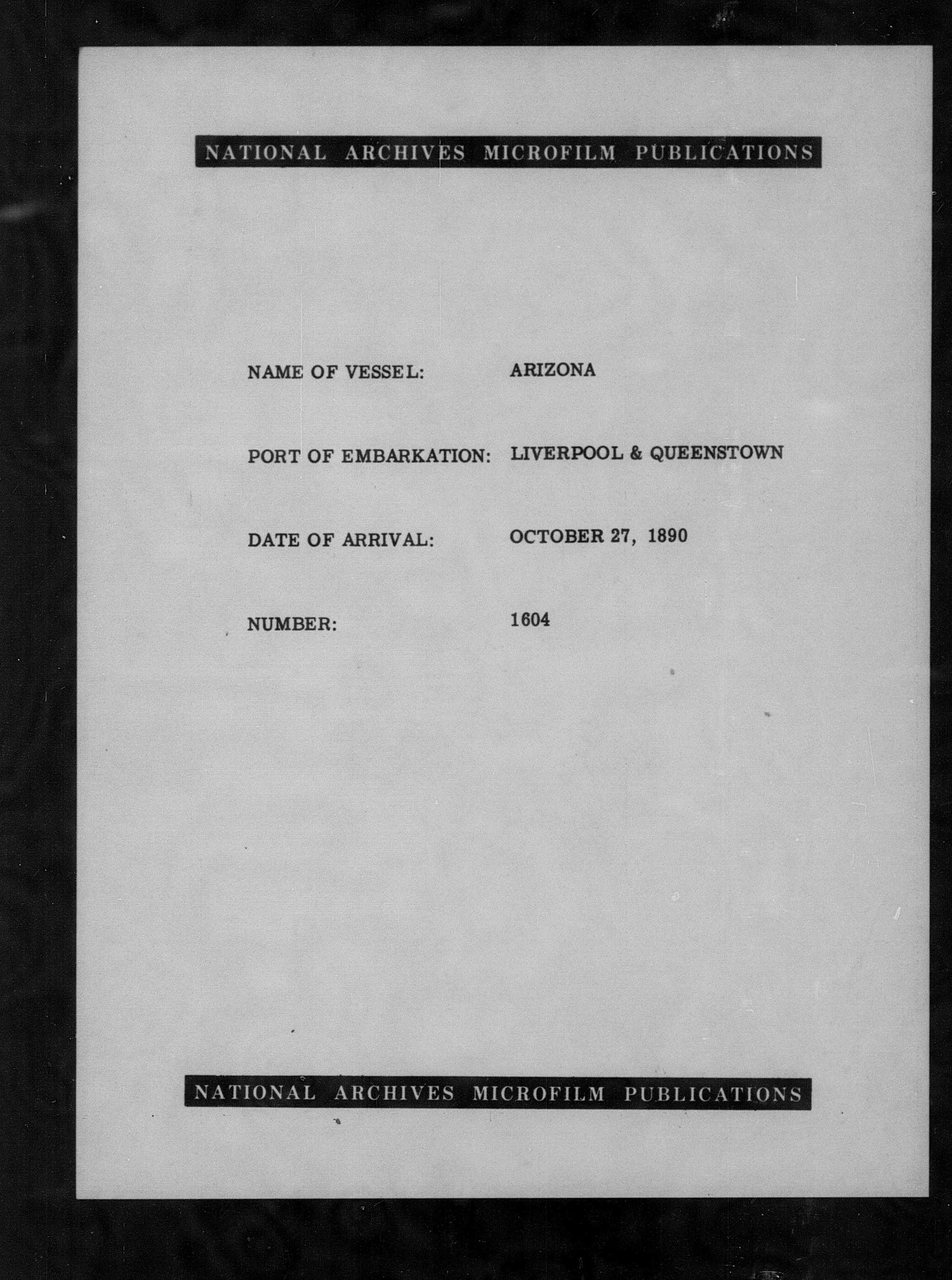 NATIONAL ARCHIVES MICROFILM PUBLICATIONS

NAME OF VESSEL: ARIZONA

PORT OF EMBARKATION: LIVERPOOL & QUEENSTOWN

DATE OF ARRIVAL: OCTOBER 27, 1890

NUMBER: 1604

NATIONAL ARCHIVES MICROFILM PUBLICATIONS